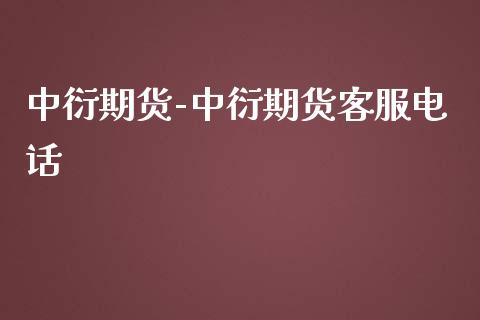 中衍期货-中衍期货客服电话